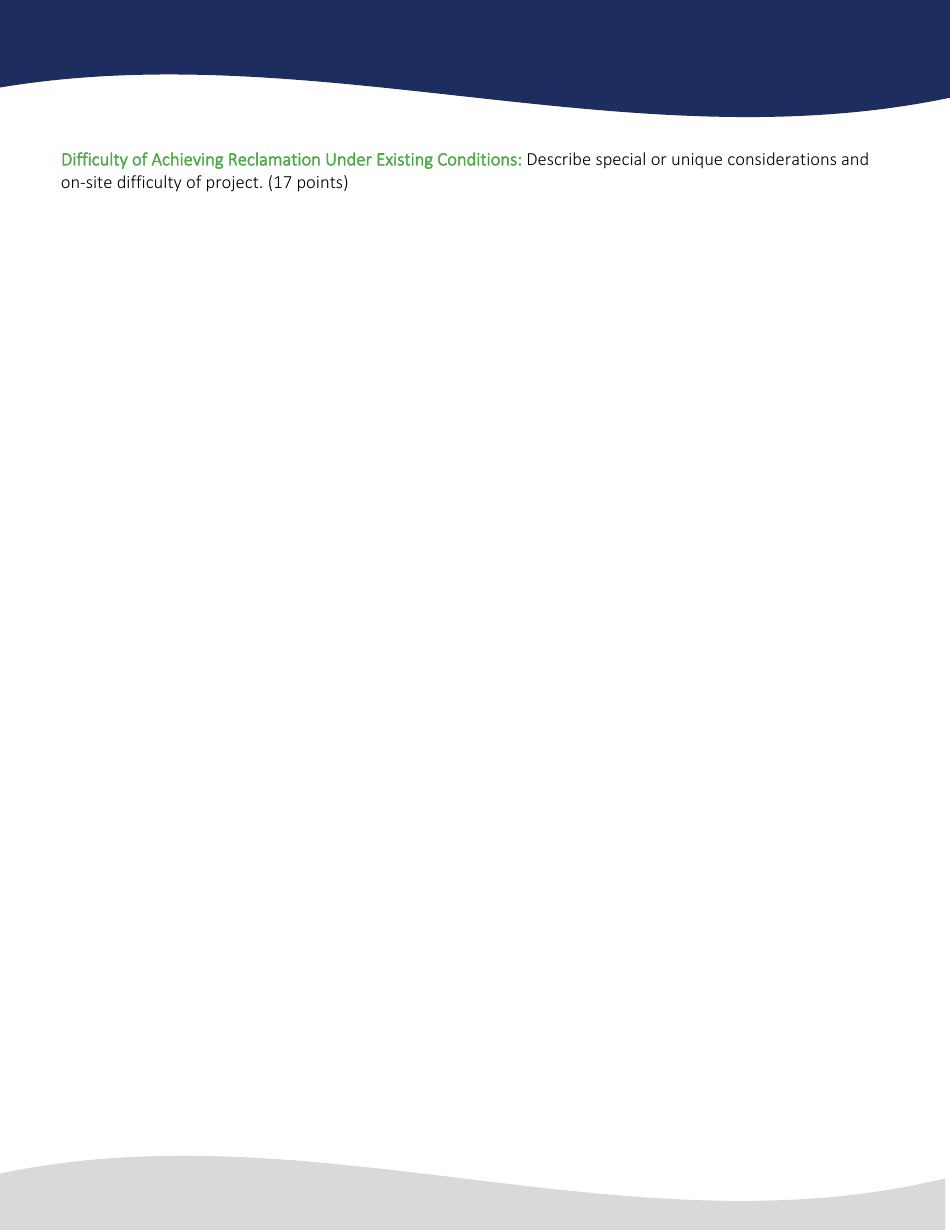 Difficulty of Achieving Reclamation Under Existing Conditions: Describe special or unique considerations and on-site difficulty of project. (17 points)